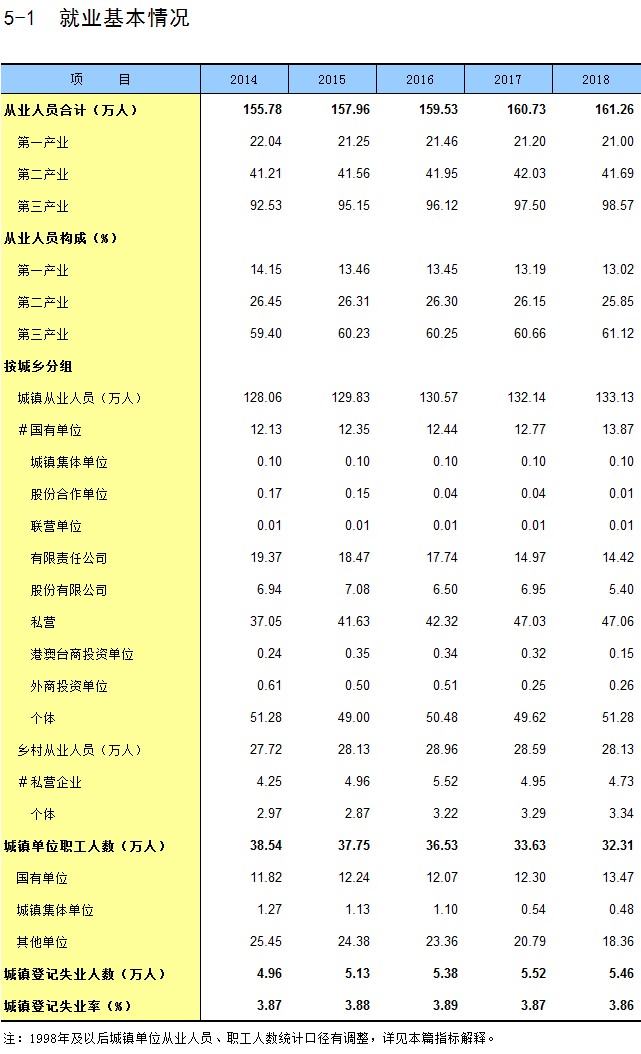 5-1　就业基本情况

| 项　　目 | 2014 | 2015 | 2016 | 2017 | 2018 |
|---|---|---|---|---|---|
| 从业人员合计（万人） | 155.78 | 157.96 | 159.53 | 160.73 | 161.26 |
| 第一产业 | 22.04 | 21.25 | 21.46 | 21.20 | 21.00 |
| 第二产业 | 41.21 | 41.56 | 41.95 | 42.03 | 41.69 |
| 第三产业 | 92.53 | 95.15 | 96.12 | 97.50 | 98.57 |
| 从业人员构成（%） | | | | | |
| 第一产业 | 14.15 | 13.46 | 13.45 | 13.19 | 13.02 |
| 第二产业 | 26.45 | 26.31 | 26.30 | 26.15 | 25.85 |
| 第三产业 | 59.40 | 60.23 | 60.25 | 60.66 | 61.12 |
| 按城乡分组 | | | | | |
| 城镇从业人员（万人） | 128.06 | 129.83 | 130.57 | 132.14 | 133.13 |
| ＃国有单位 | 12.13 | 12.35 | 12.44 | 12.77 | 13.87 |
| 城镇集体单位 | 0.10 | 0.10 | 0.10 | 0.10 | 0.10 |
| 股份合作单位 | 0.17 | 0.15 | 0.04 | 0.04 | 0.01 |
| 联营单位 | 0.01 | 0.01 | 0.01 | 0.01 | 0.01 |
| 有限责任公司 | 19.37 | 18.47 | 17.74 | 14.97 | 14.42 |
| 股份有限公司 | 6.94 | 7.08 | 6.50 | 6.95 | 5.40 |
| 私营 | 37.05 | 41.63 | 42.32 | 47.03 | 47.06 |
| 港澳台商投资单位 | 0.24 | 0.35 | 0.34 | 0.32 | 0.15 |
| 外商投资单位 | 0.61 | 0.50 | 0.51 | 0.25 | 0.26 |
| 个体 | 51.28 | 49.00 | 50.48 | 49.62 | 51.28 |
| 乡村从业人员（万人） | 27.72 | 28.13 | 28.96 | 28.59 | 28.13 |
| ＃私营企业 | 4.25 | 4.96 | 5.52 | 4.95 | 4.73 |
| 个体 | 2.97 | 2.87 | 3.22 | 3.29 | 3.34 |
| 城镇单位职工人数（万人） | 38.54 | 37.75 | 36.53 | 33.63 | 32.31 |
| 国有单位 | 11.82 | 12.24 | 12.07 | 12.30 | 13.47 |
| 城镇集体单位 | 1.27 | 1.13 | 1.10 | 0.54 | 0.48 |
| 其他单位 | 25.45 | 24.38 | 23.36 | 20.79 | 18.36 |
| 城镇登记失业人数（万人） | 4.96 | 5.13 | 5.38 | 5.52 | 5.46 |
| 城镇登记失业率（%） | 3.87 | 3.88 | 3.89 | 3.87 | 3.86 |

注：1998年及以后城镇单位从业人员、职工人数统计口径有调整，详见本篇指标解释。